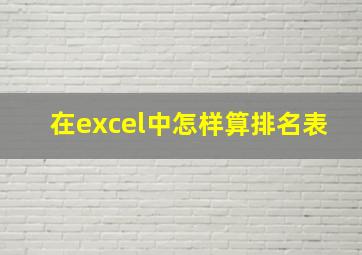 在excel中怎样算排名表